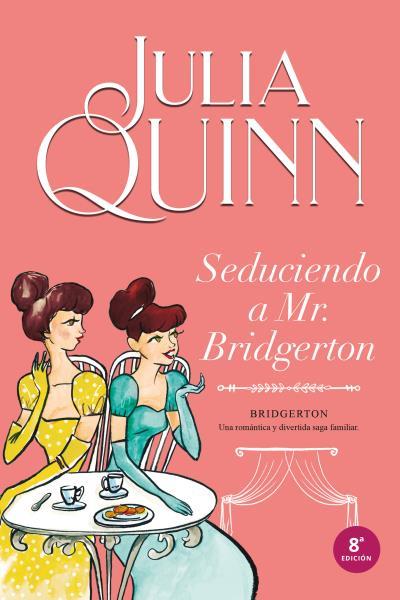 JULIA QUINN

Seduciendo a Mr. Bridgerton

BRIDGERTON
Una romántica y divertida saga familiar.

8ª EDICIÓN